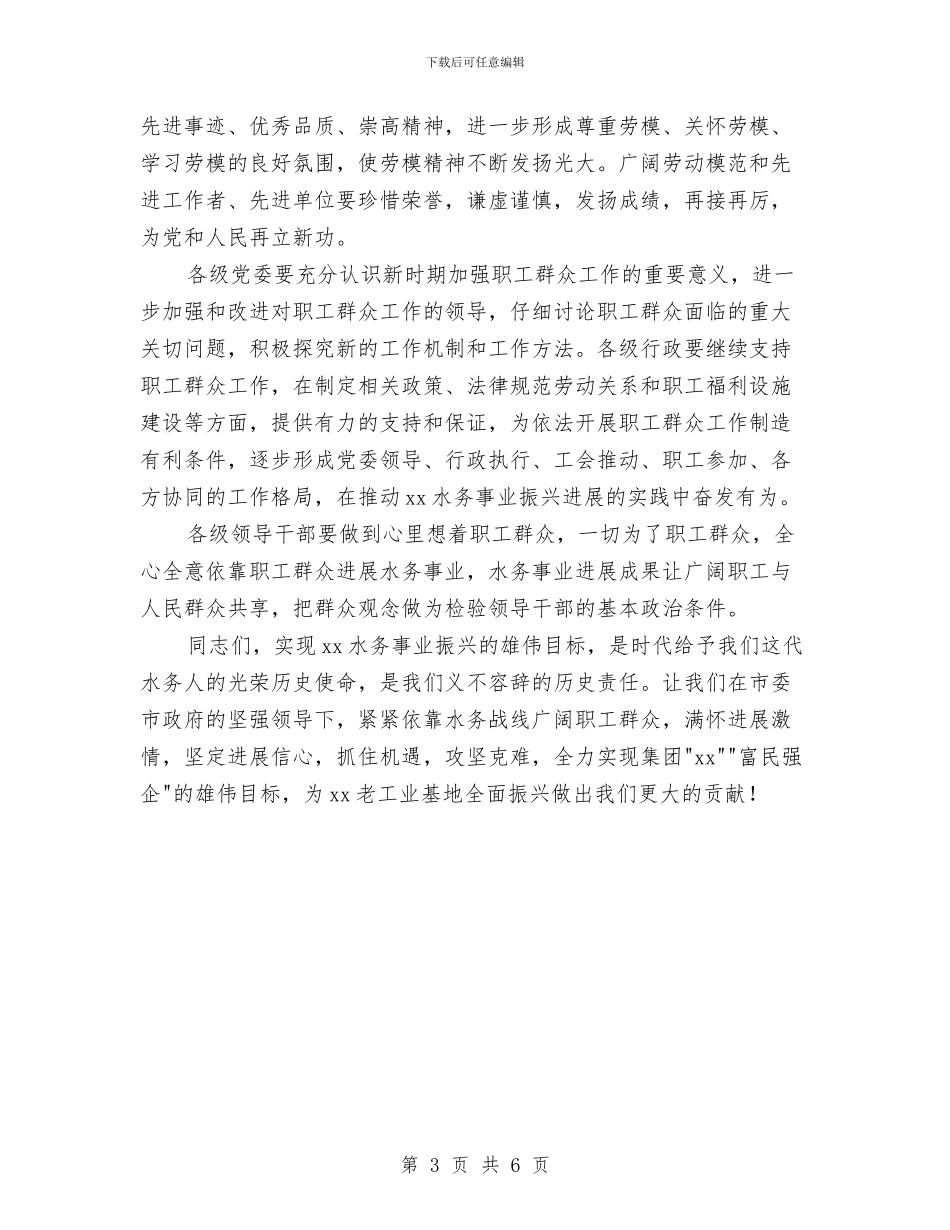 下载后可任意编辑

先进事迹、优秀品质、崇高精神，进一步形成尊重劳模、关怀劳模、学习劳模的良好氛围，使劳模精神不断发扬光大。广阔劳动模范和先进工作者、先进单位要珍惜荣誉，谦虚谨慎，发扬成绩，再接再厉，为党和人民再立新功。

各级党委要充分认识新时期加强职工群众工作的重要意义，进一步加强和改进对职工群众工作的领导，仔细讨论职工群众面临的重大关切问题，积极探究新的工作机制和工作方法。各级行政要继续支持职工群众工作，在制定相关政策、法律规范劳动关系和职工福利设施建设等方面，提供有力的支持和保证，为依法开展职工群众工作制造有利条件，逐步形成党委领导、行政执行、工会推动、职工参加、各方协同的工作格局，在推动xx水务事业振兴进展的实践中奋发有为。

各级领导干部要做到心里想着职工群众，一切为了职工群众，全心全意依靠职工群众进展水务事业，水务事业进展成果让广阔职工与人民群众共享，把群众观念做为检验领导干部的基本政治条件。

同志们，实现xx水务事业振兴的雄伟目标，是时代给予我们这代水务人的光荣历史使命，是我们义不容辞的历史责任。让我们在市委市政府的坚强领导下，紧紧依靠水务战线广阔职工群众，满怀进展激情，坚定进展信心，抓住机遇，攻坚克难，全力实现集团"xx""富民强企"的雄伟目标，为xx老工业基地全面振兴做出我们更大的贡献！

第 3 页 共 6 页